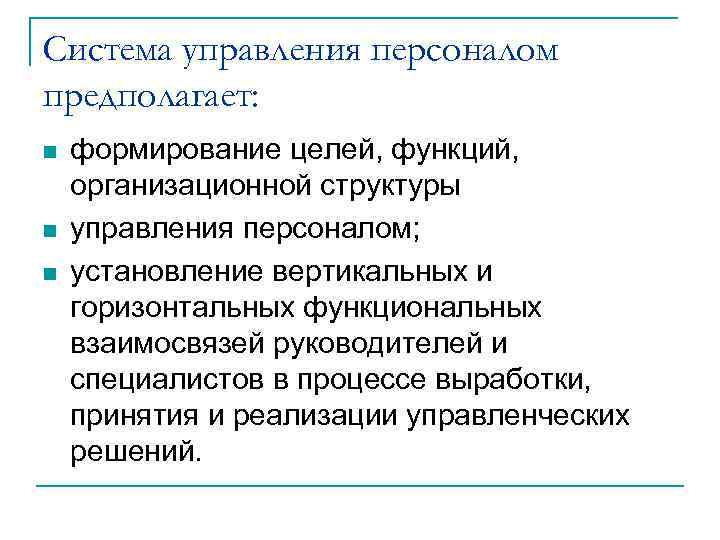 Система управления персоналом предполагает:

- формирование целей, функций, организационной структуры
- управления персоналом;
- установление вертикальных и горизонтальных функциональных взаимосвязей руководителей и специалистов в процессе выработки, принятия и реализации управленческих решений.